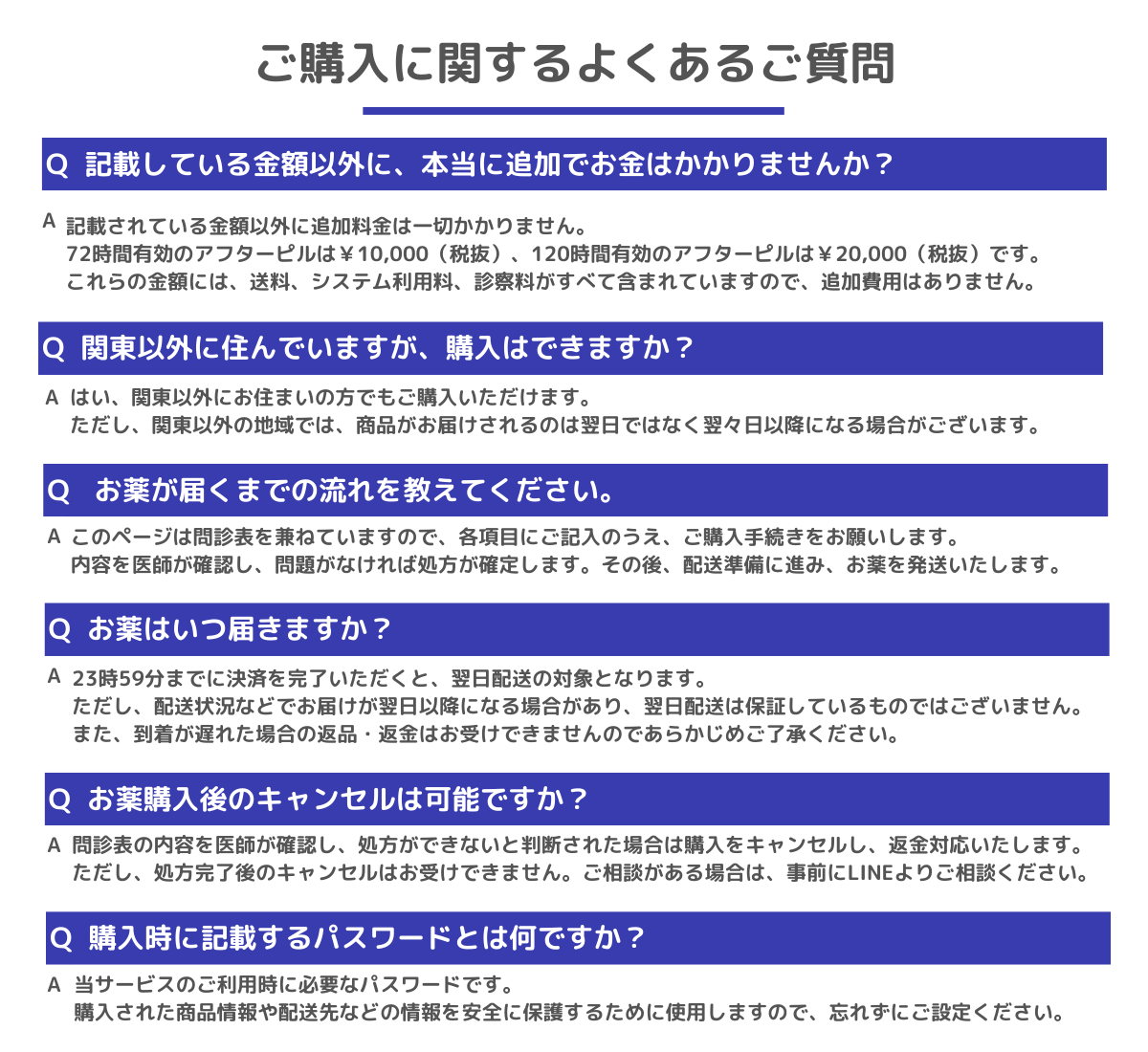 ご購入に関するよくあるご質問

Q 記載している金額以外に、本当に追加でお金はかかりませんか？

A 記載されている金額以外に追加料金は一切かかりません。
72時間有効のアフターピルは￥10,000（税抜）、120時間有効のアフターピルは￥20,000（税抜）です。
これらの金額には、送料、システム利用料、診察料がすべて含まれていますので、追加費用はありません。

Q 関東以外に住んでいますが、購入はできますか？

A はい、関東以外にお住まいの方でもご購入いただけます。
ただし、関東以外の地域では、商品がお届けされるのは翌日ではなく翌々日以降になる場合がございます。

Q お薬が届くまでの流れを教えてください。

A このページは問診表を兼ねていますので、各項目にご記入のうえ、ご購入手続きをお願いします。
内容を医師が確認し、問題がなければ処方が確定します。その後、配送準備に進み、お薬を発送いたします。

Q お薬はいつ届きますか？

A 23時59分までに決済を完了いただくと、翌日配送の対象となります。
ただし、配送状況などでお届けが翌日以降になる場合があり、翌日配送は保証しているものではございません。
また、到着が遅れた場合の返品・返金はお受けできませんのであらかじめご了承ください。

Q お薬購入後のキャンセルは可能ですか？

A 問診表の内容を医師が確認し、処方ができないと判断された場合は購入をキャンセルし、返金対応いたします。
ただし、処方完了後のキャンセルはお受けできません。ご相談がある場合は、事前にLINEよりご相談ください。

Q 購入時に記載するパスワードとは何ですか？

A 当サービスのご利用時に必要なパスワードです。
購入された商品情報や配送先などの情報を安全に保護するために使用しますので、忘れずにご設定ください。